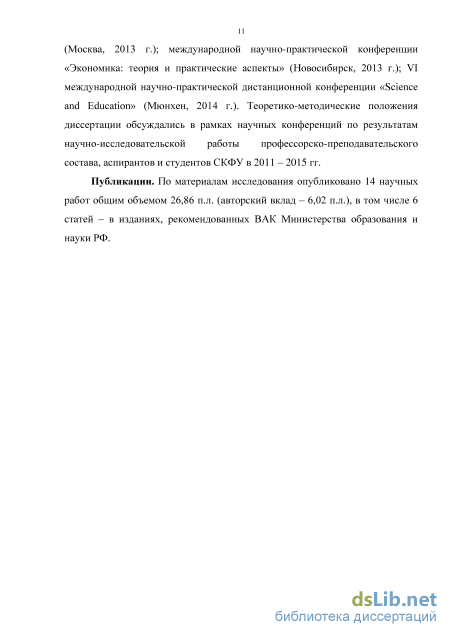 11

(Москва, 2013 г.); международной научно-практической конференции «Экономика: теория и практические аспекты» (Новосибирск, 2013 г.); VI международной научно-практической дистанционной конференции «Science and Education» (Мюнхен, 2014 г.). Теоретико-методические положения диссертации обсуждались в рамках научных конференций по результатам научно-исследовательской работы профессорско-преподавательского состава, аспирантов и студентов СКФУ в 2011 – 2015 гг.

**Публикации.** По материалам исследования опубликовано 14 научных работ общим объемом 26,86 п.л. (авторский вклад – 6,02 п.л.), в том числе 6 статей – в изданиях, рекомендованных ВАК Министерства образования и науки РФ.

dsLib.net
библиотека диссертаций